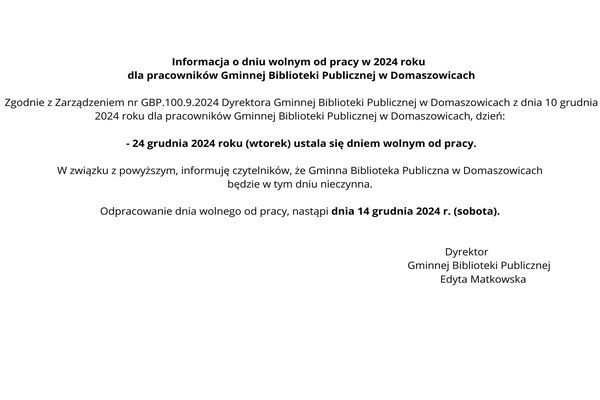 Informacja o dniu wolnym od pracy w 2024 roku
dla pracowników Gminnej Biblioteki Publicznej w Domaszowicach

Zgodnie z Zarządzeniem nr GBP.100.9.2024 Dyrektora Gminnej Biblioteki Publicznej w Domaszowicach z dnia 10 grudnia 2024 roku dla pracowników Gminnej Biblioteki Publicznej w Domaszowicach, dzień:

- 24 grudnia 2024 roku (wtorek) ustala się dniem wolnym od pracy.

W związku z powyższym, informuję czytelników, że Gminna Biblioteka Publiczna w Domaszowicach będzie w tym dniu nieczynna.

Odpracowanie dnia wolnego od pracy, nastąpi dnia 14 grudnia 2024 r. (sobota).

Dyrektor
Gminnej Biblioteki Publicznej
Edyta Matkowska